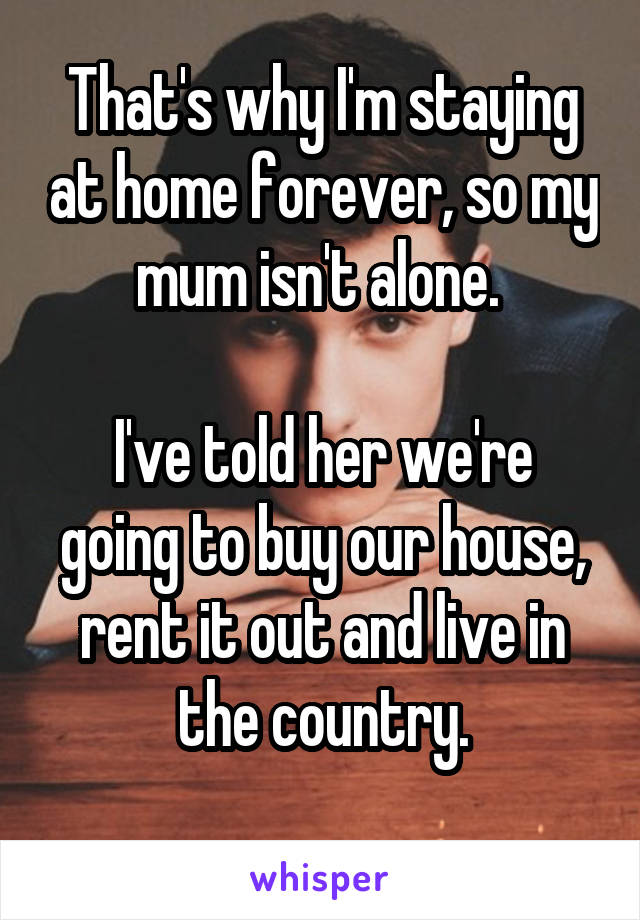 That's why I'm staying at home forever, so my mum isn't alone.

I've told her we're going to buy our house, rent it out and live in the country.

whisper